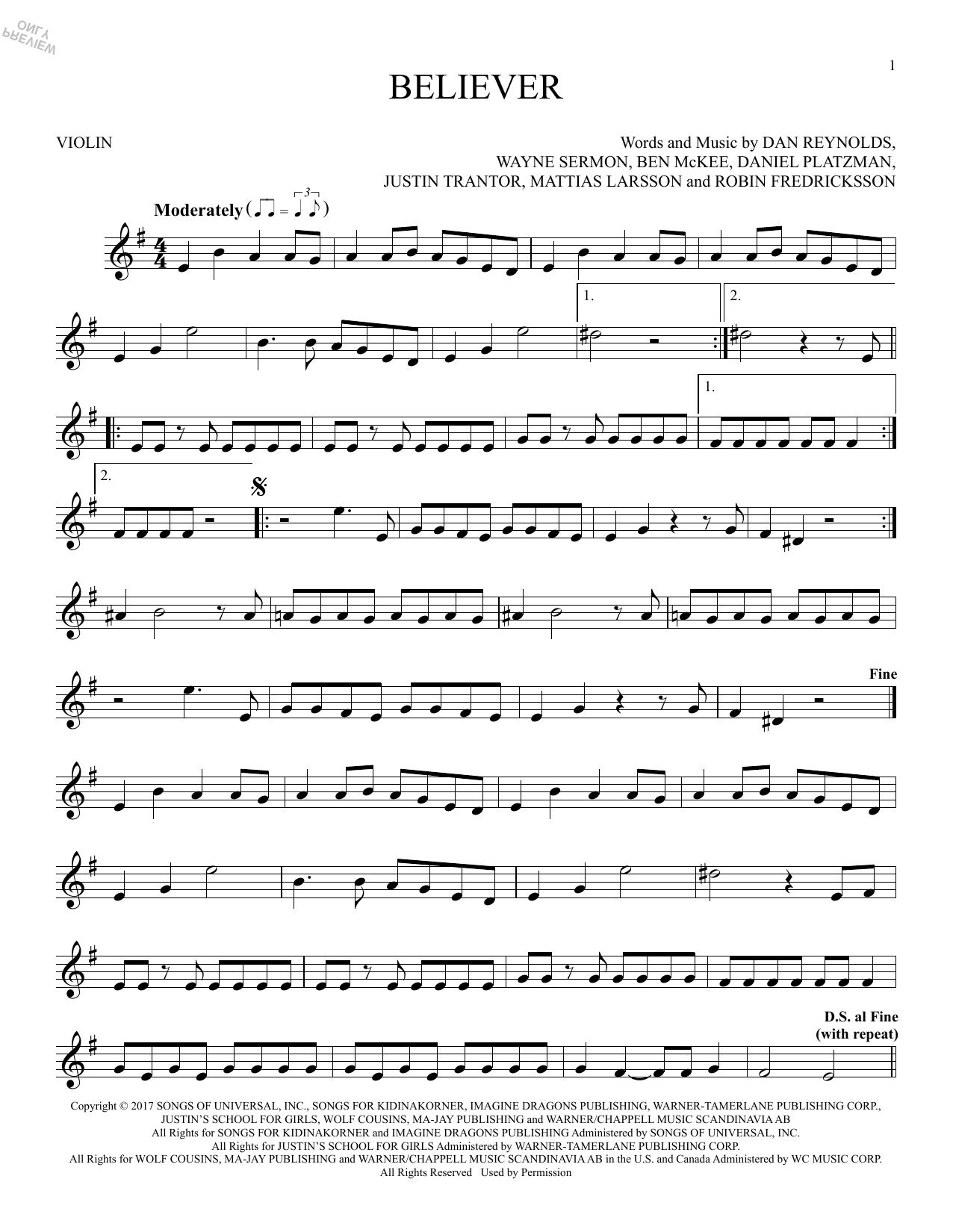 1

BELIEVER

VIOLIN

Words and Music by DAN REYNOLDS, WAYNE SERMON, BEN McKEE, DANIEL PLATZMAN, JUSTIN TRANTOR, MATTIAS LARSSON and ROBIN FREDRICKSSON

Moderately

1.

2.

1.

2.

Fine

D.S. al Fine
(with repeat)

Copyright © 2017 SONGS OF UNIVERSAL, INC., SONGS FOR KIDINAKORNER, IMAGINE DRAGONS PUBLISHING, WARNER-TAMERLANE PUBLISHING CORP., JUSTIN'S SCHOOL FOR GIRLS, WOLF COUSINS, MA-JAY PUBLISHING and WARNER/CHAPPELL MUSIC SCANDINAVIA AB
All Rights for SONGS FOR KIDINAKORNER and IMAGINE DRAGONS PUBLISHING Administered by SONGS OF UNIVERSAL, INC.
All Rights for JUSTIN'S SCHOOL FOR GIRLS Administered by WARNER-TAMERLANE PUBLISHING CORP.
All Rights for WOLF COUSINS, MA-JAY PUBLISHING and WARNER/CHAPPELL MUSIC SCANDINAVIA AB in the U.S. and Canada Administered by WC MUSIC CORP.
All Rights Reserved Used by Permission

PREVIEW ONLY